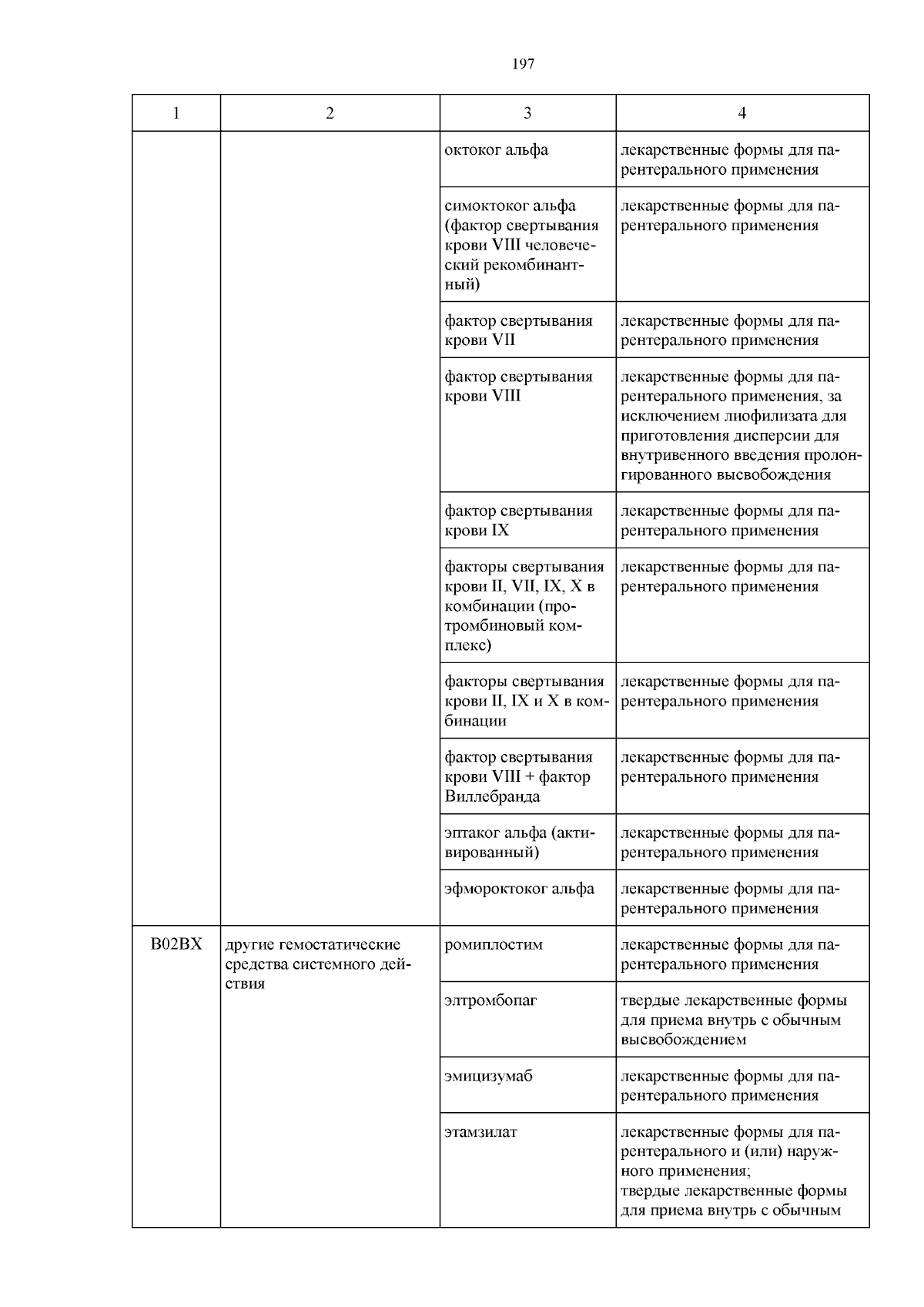 197

| 1 | 2 | 3 | 4 |
|---|---|---|---|
| | | октоког альфа | лекарственные формы для парентерального применения |
| | | симоктоког альфа (фактор свертывания крови VIII человеческий рекомбинантный) | лекарственные формы для парентерального применения |
| | | фактор свертывания крови VII | лекарственные формы для парентерального применения |
| | | фактор свертывания крови VIII | лекарственные формы для парентерального применения, за исключением лиофилизата для приготовления дисперсии для внутривенного введения пролонгированного высвобождения |
| | | фактор свертывания крови IX | лекарственные формы для парентерального применения |
| | | факторы свертывания крови II, VII, IX, X в комбинации (протромбиновый комплекс) | лекарственные формы для парентерального применения |
| | | факторы свертывания крови II, IX и X в комбинации | лекарственные формы для парентерального применения |
| | | фактор свертывания крови VIII + фактор Виллебранда | лекарственные формы для парентерального применения |
| | | эптаког альфа (активированный) | лекарственные формы для парентерального применения |
| | | эфмороктоког альфа | лекарственные формы для парентерального применения |
| B02BX | другие гемостатические средства системного действия | ромиплостим | лекарственные формы для парентерального применения |
| | | элтромбопаг | твердые лекарственные формы для приема внутрь с обычным высвобождением |
| | | эмицизумаб | лекарственные формы для парентерального применения |
| | | этамзилат | лекарственные формы для парентерального и (или) наружного применения; твердые лекарственные формы для приема внутрь с обычным |